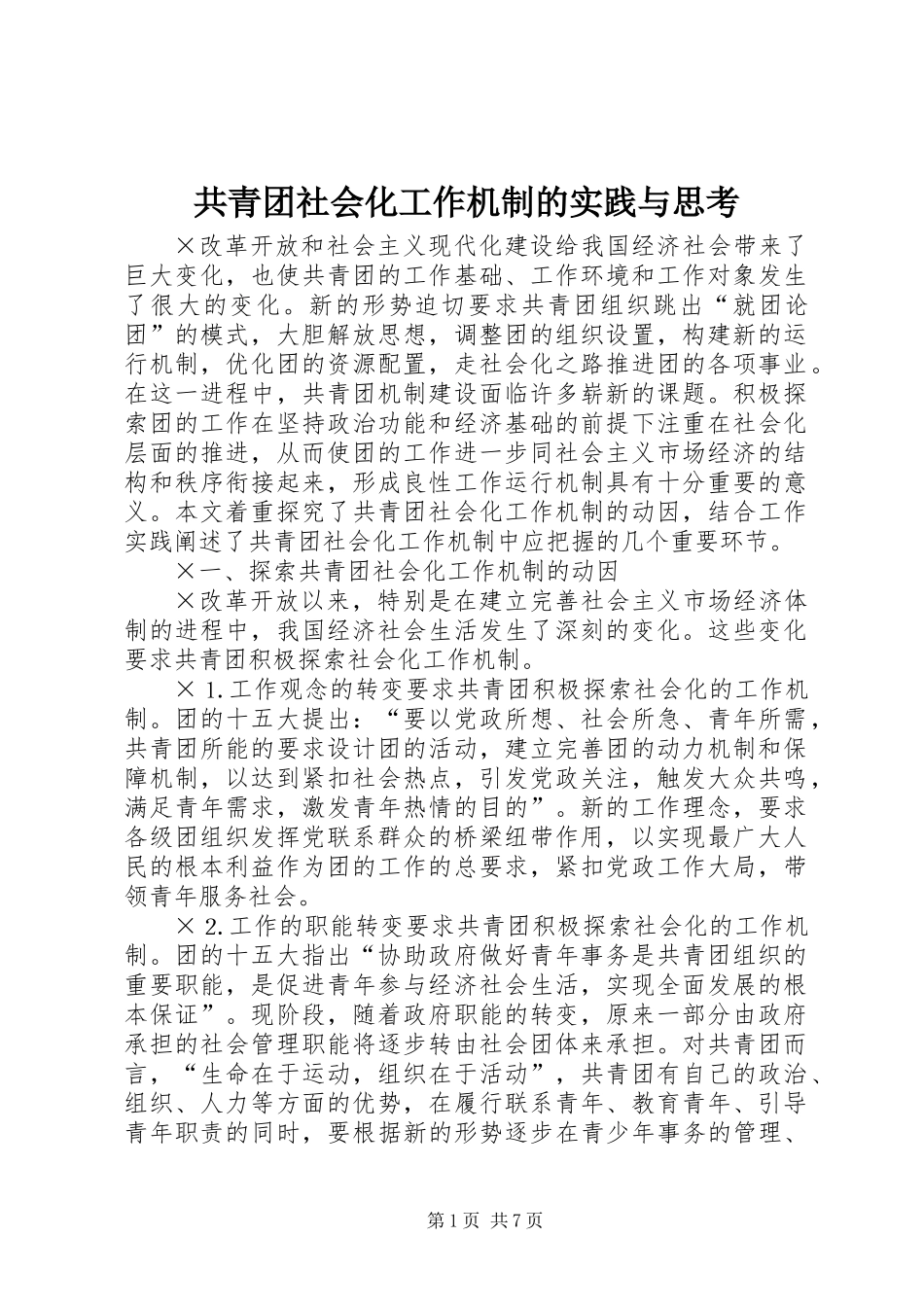 共青团社会化工作机制的实践与思考

×改革开放和社会主义现代化建设给我国经济社会带来了巨大变化，也使共青团的工作基础、工作环境和工作对象发生了很大的变化。新的形势迫切要求共青团组织跳出“就团论团”的模式，大胆解放思想，调整团的组织设置，构建新的运行机制，优化团的资源配置，走社会化之路推进团的各项事业。在这一进程中，共青团机制建设面临许多崭新的课题。积极探索团的工作在坚持政治功能和经济基础的前提下注重在社会化层面的推进，从而使团的工作进一步同社会主义市场经济的结构和秩序衔接起来，形成良性工作运行机制具有十分重要的意义。本文着重探究了共青团社会化工作机制的动因，结合工作实践阐述了共青团社会化工作机制中应把握的几个重要环节。

×一、探索共青团社会化工作机制的动因

×改革开放以来，特别是在建立完善社会主义市场经济体制的进程中，我国经济社会生活发生了深刻的变化。这些变化要求共青团积极探索社会化工作机制。

×1.工作观念的转变要求共青团积极探索社会化的工作机制。团的十五大提出：“要以党政所想、社会所急、青年所需，共青团所能的要求设计团的活动，建立完善团的动力机制和保障机制，以达到紧扣社会热点，引发党政关注，触发大众共鸣，满足青年需求，激发青年热情的目的”。新的工作理念，要求各级团组织发挥党联系群众的桥梁纽带作用，以实现最广大人民的根本利益作为团的工作的总要求，紧扣党政工作大局，带领青年服务社会。

×2.工作的职能转变要求共青团积极探索社会化的工作机制。团的十五大指出“协助政府做好青年事务是共青团组织的重要职能，是促进青年参与经济社会生活，实现全面发展的根本保证”。现阶段，随着政府职能的转变，原来一部分由政府承担的社会管理职能将逐步转由社会团体来承担。对共青团而言，“生命在于运动，组织在于活动”，共青团有自己的政治、组织、人力等方面的优势，在履行联系青年、教育青年、引导青年职责的同时，要根据新的形势逐步在青少年事务的管理、

第1页 共7页